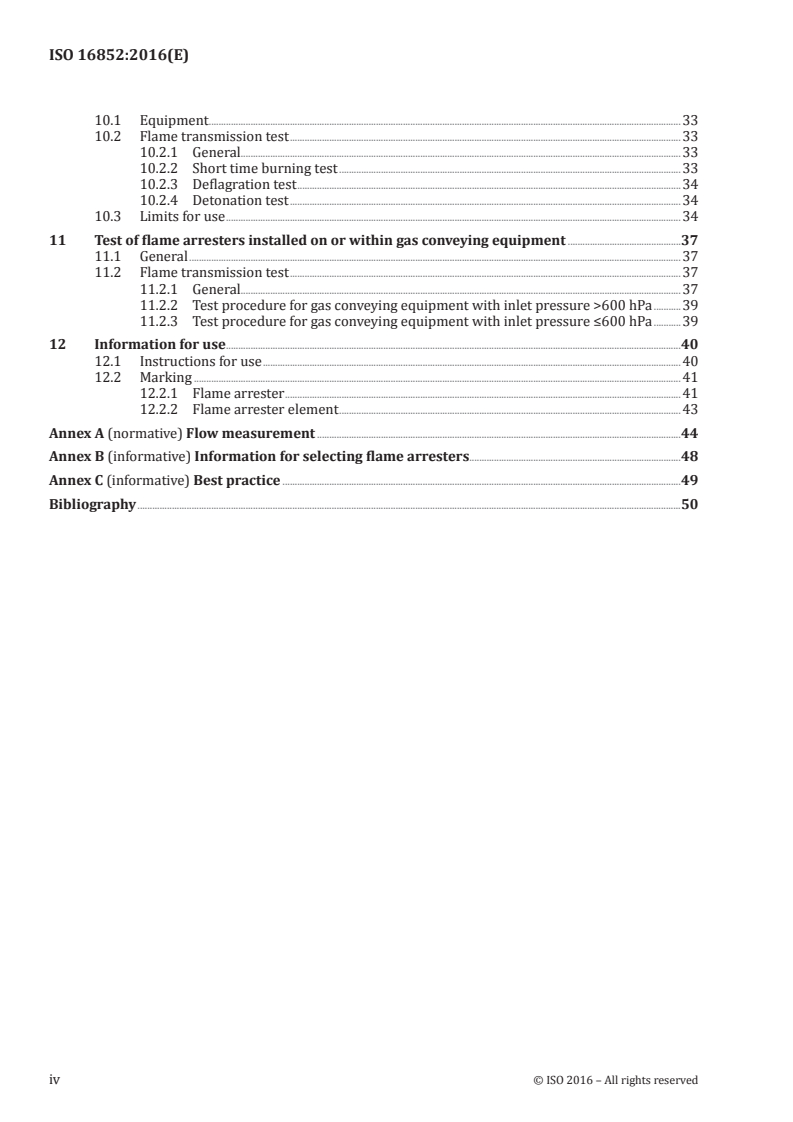 ISO 16852:2016(E)

10.1 Equipment 33
10.2 Flame transmission test 33
10.2.1 General 33
10.2.2 Short time burning test 33
10.2.3 Deflagration test 34
10.2.4 Detonation test 34
10.3 Limits for use 34

11 Test of flame arresters installed on or within gas conveying equipment 37
11.1 General 37
11.2 Flame transmission test 37
11.2.1 General 37
11.2.2 Test procedure for gas conveying equipment with inlet pressure >600 hPa 39
11.2.3 Test procedure for gas conveying equipment with inlet pressure ≤600 hPa 39

12 Information for use 40
12.1 Instructions for use 40
12.2 Marking 41
12.2.1 Flame arrester 41
12.2.2 Flame arrester element 43

Annex A (normative) Flow measurement 44

Annex B (informative) Information for selecting flame arresters 48

Annex C (informative) Best practice 49

Bibliography 50

iv © ISO 2016 – All rights reserved